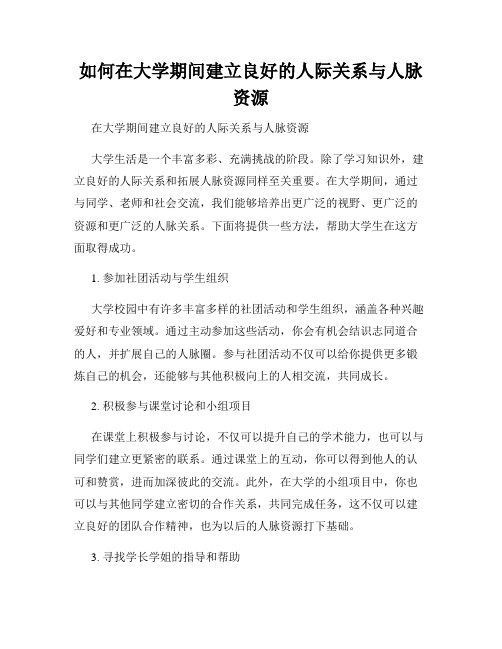 如何在大学期间建立良好的人际关系与人脉资源

在大学期间建立良好的人际关系与人脉资源

大学生活是一个丰富多彩、充满挑战的阶段。除了学习知识外，建立良好的人际关系和拓展人脉资源同样至关重要。在大学期间，通过与同学、老师和社会交流，我们能够培养出更广泛的视野、更广泛的资源和更广泛的人脉关系。下面将提供一些方法，帮助大学生在这方面取得成功。

1. 参加社团活动与学生组织

大学校园中有许多丰富多样的社团活动和学生组织，涵盖各种兴趣爱好和专业领域。通过主动参加这些活动，你会有机会结识志同道合的人，并扩展自己的人脉圈。参与社团活动不仅可以给你提供更多锻炼自己的机会，还能够与其他积极向上的人相交流，共同成长。

2. 积极参与课堂讨论和小组项目

在课堂上积极参与讨论，不仅可以提升自己的学术能力，也可以与同学们建立更紧密的联系。通过课堂上的互动，你可以得到他人的认可和赞赏，进而加深彼此的交流。此外，在大学的小组项目中，你也可以与其他同学建立密切的合作关系，共同完成任务，这不仅可以建立良好的团队合作精神，也为以后的人脉资源打下基础。

3. 寻找学长学姐的指导和帮助